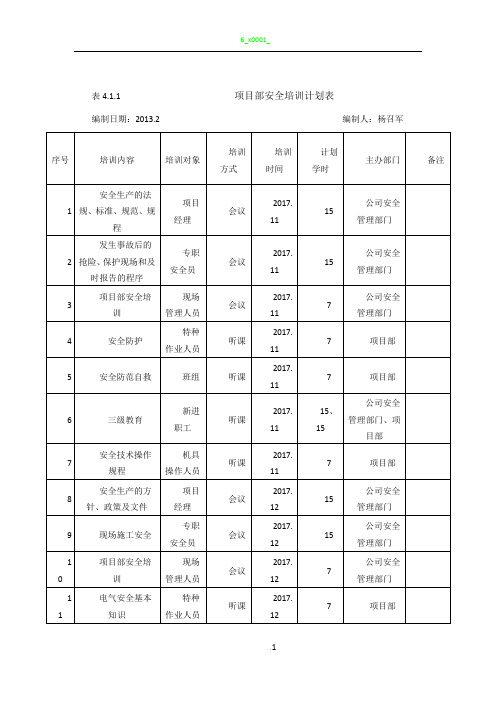 6_x0001_

表 4.1.1 项目部安全培训计划表

编制日期：2013.2 编制人：杨召军

| 序号 | 培训内容 | 培训对象 | 培训方式 | 培训时间 | 计划学时 | 主办部门 | 备注 |
|---|---|---|---|---|---|---|---|
| 1 | 安全生产的法规、标准、规范、规程 | 项目经理 | 会议 | 2017.11 | 15 | 公司安全管理部门 | |
| 2 | 发生事故后的抢险、保护现场和及时报告的程序 | 专职安全员 | 会议 | 2017.11 | 15 | 公司安全管理部门 | |
| 3 | 项目部安全培训 | 现场管理人员 | 会议 | 2017.11 | 7 | 公司安全管理部门 | |
| 4 | 安全防护 | 特种作业人员 | 听课 | 2017.11 | 7 | 项目部 | |
| 5 | 安全防范自救 | 班组 | 听课 | 2017.11 | 7 | 项目部 | |
| 6 | 三级教育 | 新进职工 | 听课 | 2017.11 | 15、15 | 公司安全管理部门、项目部 | |
| 7 | 安全技术操作规程 | 机具操作人员 | 听课 | 2017.11 | 7 | 项目部 | |
| 8 | 安全生产的方针、政策及文件 | 项目经理 | 会议 | 2017.12 | 15 | 公司安全管理部门 | |
| 9 | 现场施工安全 | 专职安全员 | 会议 | 2017.12 | 15 | 公司安全管理部门 | |
| 10 | 项目部安全培训 | 现场管理人员 | 会议 | 2017.12 | 7 | 公司安全管理部门 | |
| 11 | 电气安全基本知识 | 特种作业人员 | 听课 | 2017.12 | 7 | 项目部 | |

1